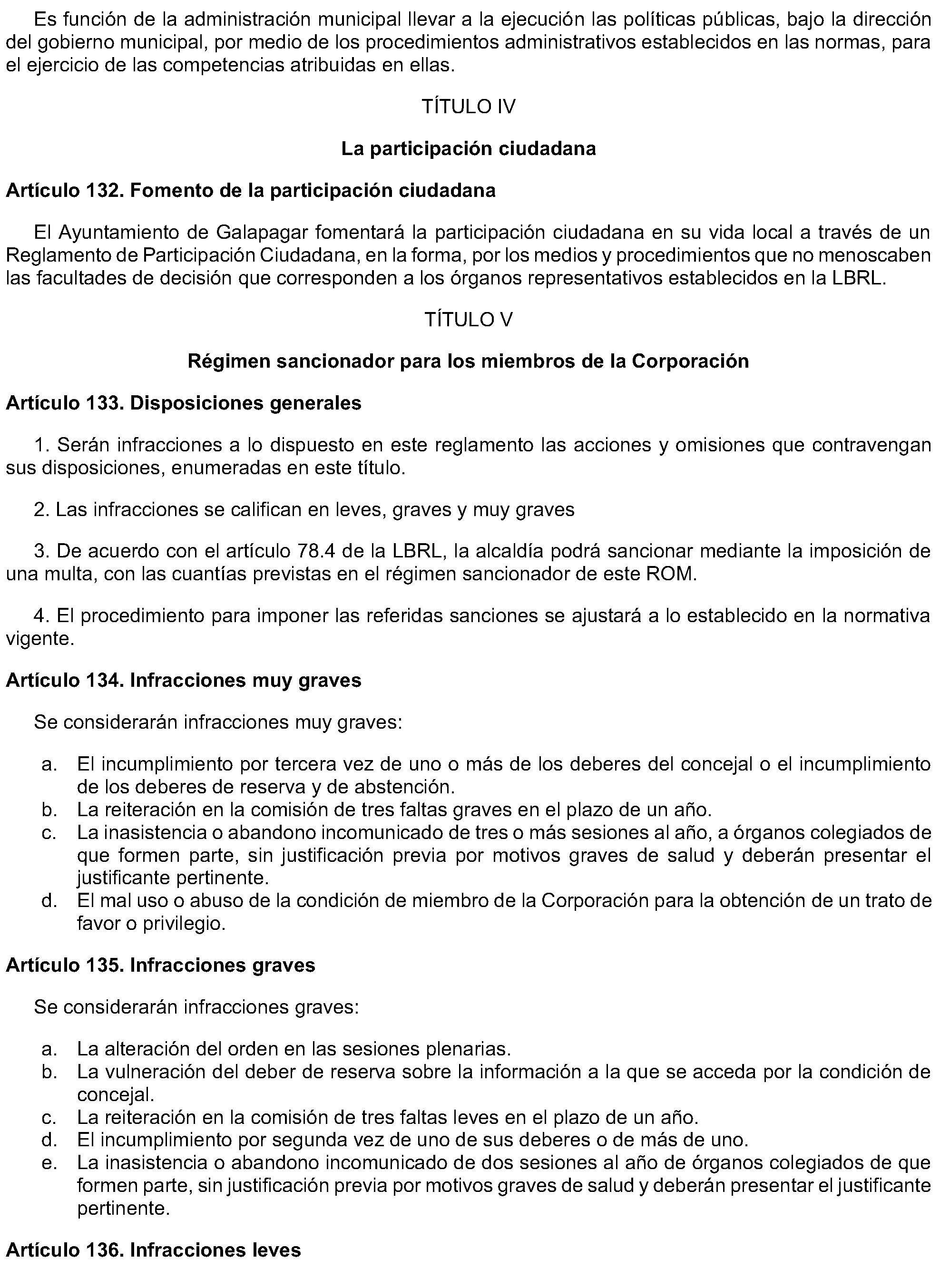 Es función de la administración municipal llevar a la ejecución las políticas públicas, bajo la dirección del gobierno municipal, por medio de los procedimientos administrativos establecidos en las normas, para el ejercicio de las competencias atribuidas en ellas.

TÍTULO IV

La participación ciudadana

Artículo 132. Fomento de la participación ciudadana

El Ayuntamiento de Galapagar fomentará la participación ciudadana en su vida local a través de un Reglamento de Participación Ciudadana, en la forma, por los medios y procedimientos que no menoscaben las facultades de decisión que corresponden a los órganos representativos establecidos en la LBRL.

TÍTULO V

Régimen sancionador para los miembros de la Corporación

Artículo 133. Disposiciones generales

1. Serán infracciones a lo dispuesto en este reglamento las acciones y omisiones que contravengan sus disposiciones, enumeradas en este título.

2. Las infracciones se califican en leves, graves y muy graves

3. De acuerdo con el artículo 78.4 de la LBRL, la alcaldía podrá sancionar mediante la imposición de una multa, con las cuantías previstas en el régimen sancionador de este ROM.

4. El procedimiento para imponer las referidas sanciones se ajustará a lo establecido en la normativa vigente.

Artículo 134. Infracciones muy graves

Se considerarán infracciones muy graves:

a. El incumplimiento por tercera vez de uno o más de los deberes del concejal o el incumplimiento de los deberes de reserva y de abstención.
b. La reiteración en la comisión de tres faltas graves en el plazo de un año.
c. La inasistencia o abandono incomunicado de tres o más sesiones al año, a órganos colegiados de que formen parte, sin justificación previa por motivos graves de salud y deberán presentar el justificante pertinente.
d. El mal uso o abuso de la condición de miembro de la Corporación para la obtención de un trato de favor o privilegio.

Artículo 135. Infracciones graves

Se considerarán infracciones graves:

a. La alteración del orden en las sesiones plenarias.
b. La vulneración del deber de reserva sobre la información a la que se acceda por la condición de concejal.
c. La reiteración en la comisión de tres faltas leves en el plazo de un año.
d. El incumplimiento por segunda vez de uno de sus deberes o de más de uno.
e. La inasistencia o abandono incomunicado de dos sesiones al año de órganos colegiados de que formen parte, sin justificación previa por motivos graves de salud y deberán presentar el justificante pertinente.

Artículo 136. Infracciones leves